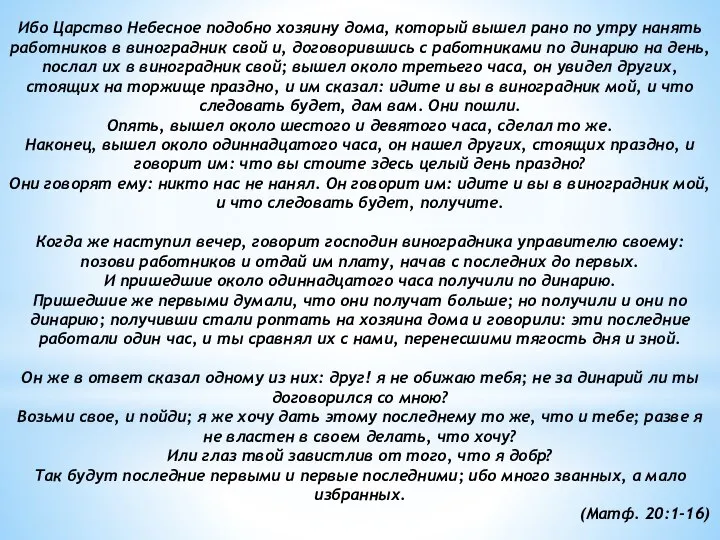 Ибо Царство Небесное подобно хозяину дома, который вышел рано по утру нанять работников в виноградник свой и, договорившись с работниками по динарию на день, послал их в виноградник свой; вышел около третьего часа, он увидел других, стоящих на торжище праздно, и им сказал: идите и вы в виноградник мой, и что следовать будет, дам вам. Они пошли.
Опять, вышел около шестого и девятого часа, сделал то же.
Наконец, вышел около одиннадцатого часа, он нашел других, стоящих праздно, и говорит им: что вы стоите здесь целый день праздно?
Они говорят ему: никто нас не нанял. Он говорит им: идите и вы в виноградник мой, и что следовать будет, получите.

Когда же наступил вечер, говорит господин виноградника управителю своему: позови работников и отдай им плату, начав с последних до первых.
И пришедшие около одиннадцатого часа получили по динарию.
Пришедшие же первыми думали, что они получат больше; но получили и они по динарию; получивши стали роптать на хозяина дома и говорили: эти последние работали один час, и ты сравнял их с нами, перенесшими тягость дня и зной.

Он же в ответ сказал одному из них: друг! я не обижаю тебя; не за динарий ли ты договорился со мною?
Возьми свое, и пойди; я же хочу дать этому последнему то же, что и тебе; разве я не властен в своем делать, что хочу?
Или глаз твой завистлив от того, что я добр?
Так будут последние первыми и первые последними; ибо много званных, а мало избранных.
(Матф. 20:1-16)